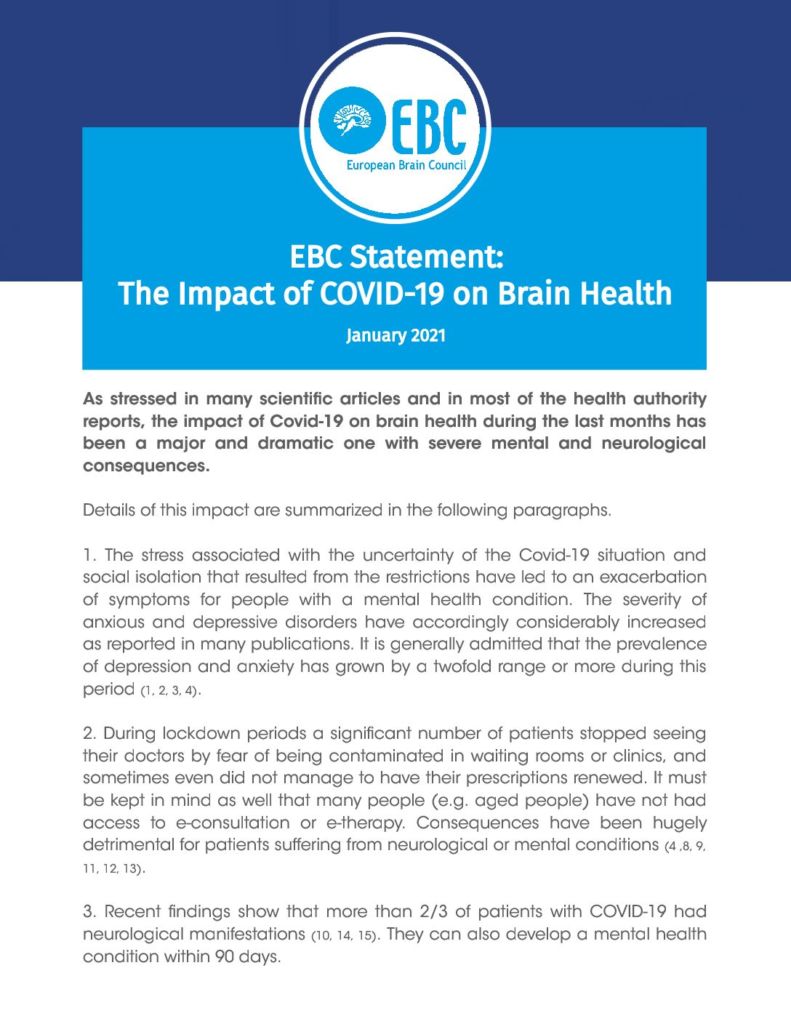 EBC
European Brain Council

EBC Statement:
The Impact of COVID-19 on Brain Health

January 2021

As stressed in many scientific articles and in most of the health authority reports, the impact of Covid-19 on brain health during the last months has been a major and dramatic one with severe mental and neurological consequences.

Details of this impact are summarized in the following paragraphs.

1. The stress associated with the uncertainty of the Covid-19 situation and social isolation that resulted from the restrictions have led to an exacerbation of symptoms for people with a mental health condition. The severity of anxious and depressive disorders have accordingly considerably increased as reported in many publications. It is generally admitted that the prevalence of depression and anxiety has grown by a twofold range or more during this period (1, 2, 3, 4).

2. During lockdown periods a significant number of patients stopped seeing their doctors by fear of being contaminated in waiting rooms or clinics, and sometimes even did not manage to have their prescriptions renewed. It must be kept in mind as well that many people (e.g. aged people) have not had access to e-consultation or e-therapy. Consequences have been hugely detrimental for patients suffering from neurological or mental conditions (4 ,8, 9, 11, 12, 13).

3. Recent findings show that more than 2/3 of patients with COVID-19 had neurological manifestations (10, 14, 15). They can also develop a mental health condition within 90 days.